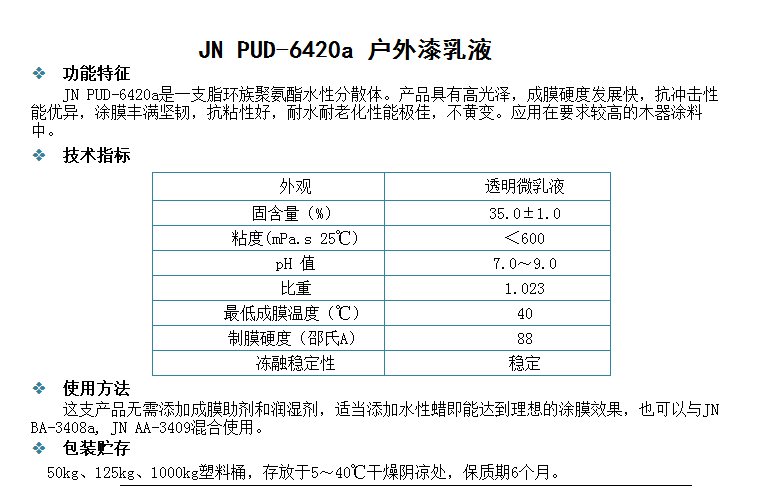 JN PUD-6420a 户外漆乳液

❖ 功能特征

JN PUD-6420a是一支脂环族聚氨酯水性分散体。产品具有高光泽，成膜硬度发展快，抗冲击性能优异，涂膜丰满坚韧，抗粘性好，耐水耐老化性能极佳，不黄变。应用在要求较高的木器涂料中。

❖ 技术指标

| 外观 | 透明微乳液 |
|---|---|
| 固含量（%） | 35.0±1.0 |
| 粘度(mPa.s 25℃) | ＜600 |
| pH 值 | 7.0～9.0 |
| 比重 | 1.023 |
| 最低成膜温度（℃） | 40 |
| 制膜硬度（邵氏A） | 88 |
| 冻融稳定性 | 稳定 |

❖ 使用方法

这支产品无需添加成膜助剂和润湿剂，适当添加水性蜡即能达到理想的涂膜效果，也可以与JN BA-3408a, JN AA-3409混合使用。

❖ 包装贮存

50kg、125kg、1000kg塑料桶，存放于5～40℃干燥阴凉处，保质期6个月。